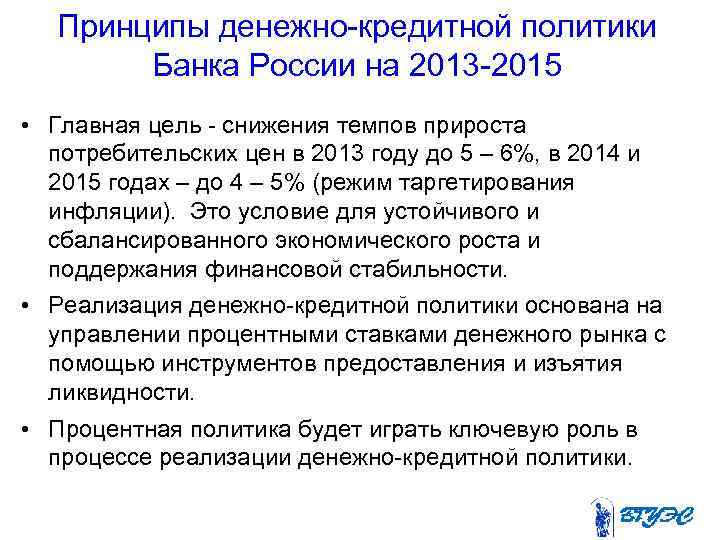 Принципы денежно-кредитной политики Банка России на 2013-2015

• Главная цель - снижения темпов прироста потребительских цен в 2013 году до 5 – 6%, в 2014 и 2015 годах – до 4 – 5% (режим таргетирования инфляции). Это условие для устойчивого и сбалансированного экономического роста и поддержания финансовой стабильности.

• Реализация денежно-кредитной политики основана на управлении процентными ставками денежного рынка с помощью инструментов предоставления и изъятия ликвидности.

• Процентная политика будет играть ключевую роль в процессе реализации денежно-кредитной политики.

ВГУЭС